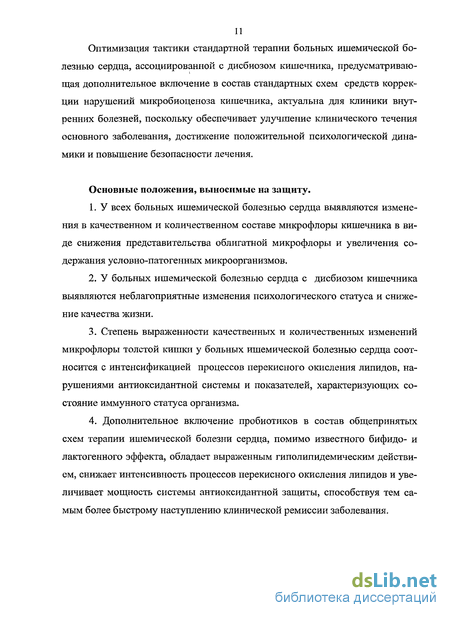 11

Оптимизация тактики стандартной терапии больных ишемической болезнью сердца, ассоциированной с дисбиозом кишечника, предусматривающая дополнительное включение в состав стандартных схем средств коррекции нарушений микробиоценоза кишечника, актуальна для клиники внутренних болезней, поскольку обеспечивает улучшение клинического течения основного заболевания, достижение положительной психологической динамики и повышение безопасности лечения.

Основные положения, выносимые на защиту.

1. У всех больных ишемической болезнью сердца выявляются изменения в качественном и количественном составе микрофлоры кишечника в виде снижения представительства облигатной микрофлоры и увеличения содержания условно-патогенных микроорганизмов.

2. У больных ишемической болезнью сердца с дисбиозом кишечника выявляются неблагоприятные изменения психологического статуса и снижение качества жизни.

3. Степень выраженности качественных и количественных изменений микрофлоры толстой кишки у больных ишемической болезнью сердца соотносится с интенсификацией процессов перекисного окисления липидов, нарушениями антиоксидантной системы и показателей, характеризующих состояние иммунного статуса организма.

4. Дополнительное включение пробиотиков в состав общепринятых схем терапии ишемической болезни сердца, помимо известного бифидо- и лактогенного эффекта, обладает выраженным гиполипидемическим действием, снижает интенсивность процессов перекисного окисления липидов и увеличивает мощность системы антиоксидантной защиты, способствуя тем самым более быстрому наступлению клинической ремиссии заболевания.

dsLib.net
библиотека диссертаций